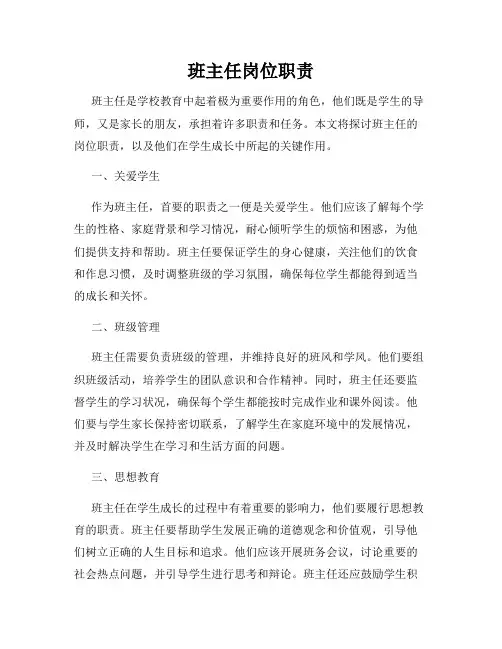 班主任岗位职责

班主任是学校教育中起着极为重要作用的角色，他们既是学生的导师，又是家长的朋友，承担着许多职责和任务。本文将探讨班主任的岗位职责，以及他们在学生成长中所起的关键作用。

一、关爱学生

作为班主任，首要的职责之一便是关爱学生。他们应该了解每个学生的性格、家庭背景和学习情况，耐心倾听学生的烦恼和困惑，为他们提供支持和帮助。班主任要保证学生的身心健康，关注他们的饮食和作息习惯，及时调整班级的学习氛围，确保每位学生都能得到适当的成长和关怀。

二、班级管理

班主任需要负责班级的管理，并维持良好的班风和学风。他们要组织班级活动，培养学生的团队意识和合作精神。同时，班主任还要监督学生的学习状况，确保每个学生都能按时完成作业和课外阅读。他们要与学生家长保持密切联系，了解学生在家庭环境中的发展情况，并及时解决学生在学习和生活方面的问题。

三、思想教育

班主任在学生成长的过程中有着重要的影响力，他们要履行思想教育的职责。班主任要帮助学生发展正确的道德观念和价值观，引导他们树立正确的人生目标和追求。他们应该开展班务会议，讨论重要的社会热点问题，并引导学生进行思考和辩论。班主任还应鼓励学生积